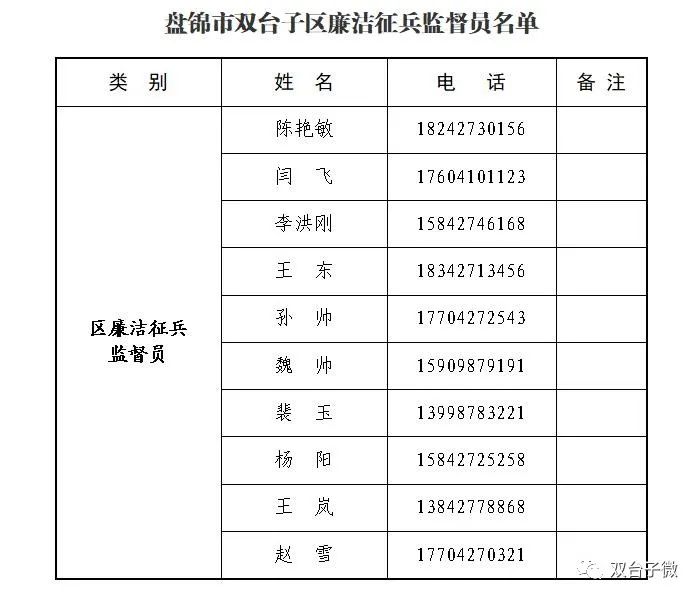 盘锦市双台子区廉洁征兵监督员名单

| 类　别 | 姓　名 | 电　　话 | 备 注 |
|---|---|---|---|
| 区廉洁征兵监督员 | 陈艳敏 | 18242730156 | |
| | 闫　飞 | 17604101123 | |
| | 李洪刚 | 15842746168 | |
| | 王　东 | 18342713456 | |
| | 孙　帅 | 17704272543 | |
| | 魏　帅 | 15909879191 | |
| | 裴　玉 | 13998783221 | |
| | 杨　阳 | 15842725258 | |
| | 王　岚 | 13842778868 | |
| | 赵　雪 | 17704270321 | |

双台子微